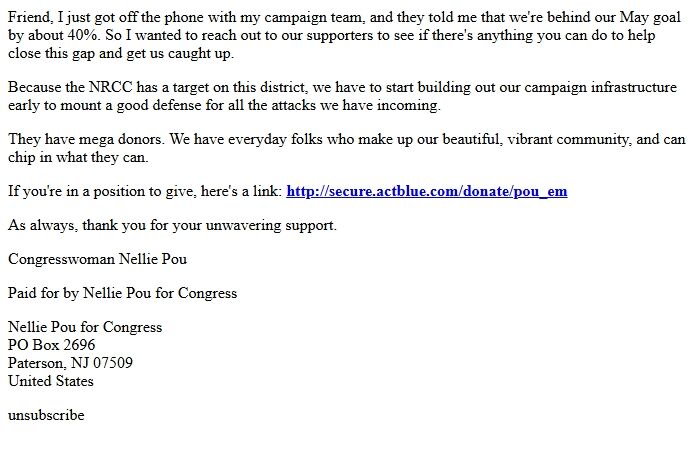 Friend, I just got off the phone with my campaign team, and they told me that we're behind our May goal by about 40%. So I wanted to reach out to our supporters to see if there's anything you can do to help close this gap and get us caught up.

Because the NRCC has a target on this district, we have to start building out our campaign infrastructure early to mount a good defense for all the attacks we have incoming.

They have mega donors. We have everyday folks who make up our beautiful, vibrant community, and can chip in what they can.

If you're in a position to give, here's a link: http://secure.actblue.com/donate/pou_em

As always, thank you for your unwavering support.

Congresswoman Nellie Pou

Paid for by Nellie Pou for Congress

Nellie Pou for Congress
PO Box 2696
Paterson, NJ 07509
United States

unsubscribe